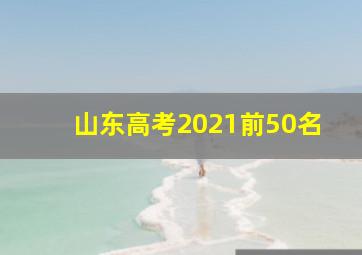 山东高考2021前50名